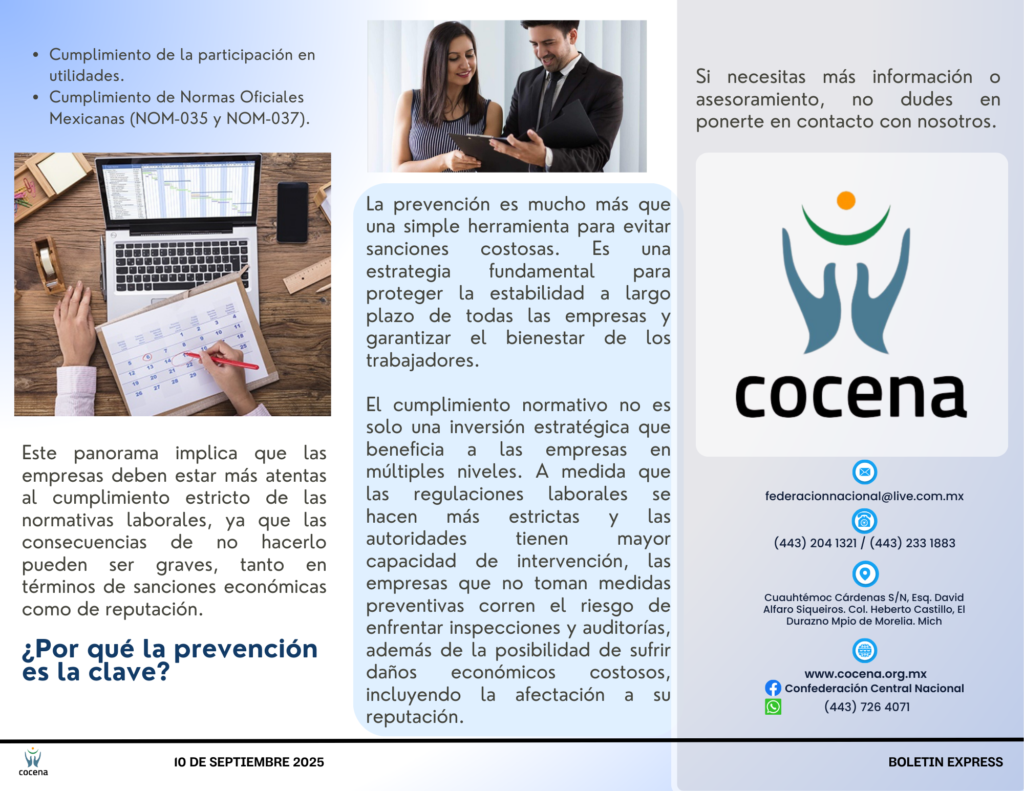 • Cumplimiento de la participación en utilidades.
• Cumplimiento de Normas Oficiales Mexicanas (NOM-035 y NOM-037).

Este panorama implica que las empresas deben estar más atentas al cumplimiento estricto de las normativas laborales, ya que las consecuencias de no hacerlo pueden ser graves, tanto en términos de sanciones económicas como de reputación.

¿Por qué la prevención es la clave?

La prevención es mucho más que una simple herramienta para evitar sanciones costosas. Es una estrategia fundamental para proteger la estabilidad a largo plazo de todas las empresas y garantizar el bienestar de los trabajadores.

El cumplimiento normativo no es solo una inversión estratégica que beneficia a las empresas en múltiples niveles. A medida que las regulaciones laborales se hacen más estrictas y las autoridades tienen mayor capacidad de intervención, las empresas que no toman medidas preventivas corren el riesgo de enfrentar inspecciones y auditorías, además de la posibilidad de sufrir daños económicos costosos, incluyendo la afectación a su reputación.

Si necesitas más información o asesoramiento, no dudes en ponerte en contacto con nosotros.

cocena

federacionnacional@live.com.mx

(443) 204 1321 / (443) 233 1883

Cuauhtémoc Cárdenas S/N, Esq. David Alfaro Siqueiros. Col. Heberto Castillo, El Durazno Mpio de Morelia. Mich

www.cocena.org.mx
Confederación Central Nacional
(443) 726 4071

cocena
10 DE SEPTIEMBRE 2025
BOLETIN EXPRESS